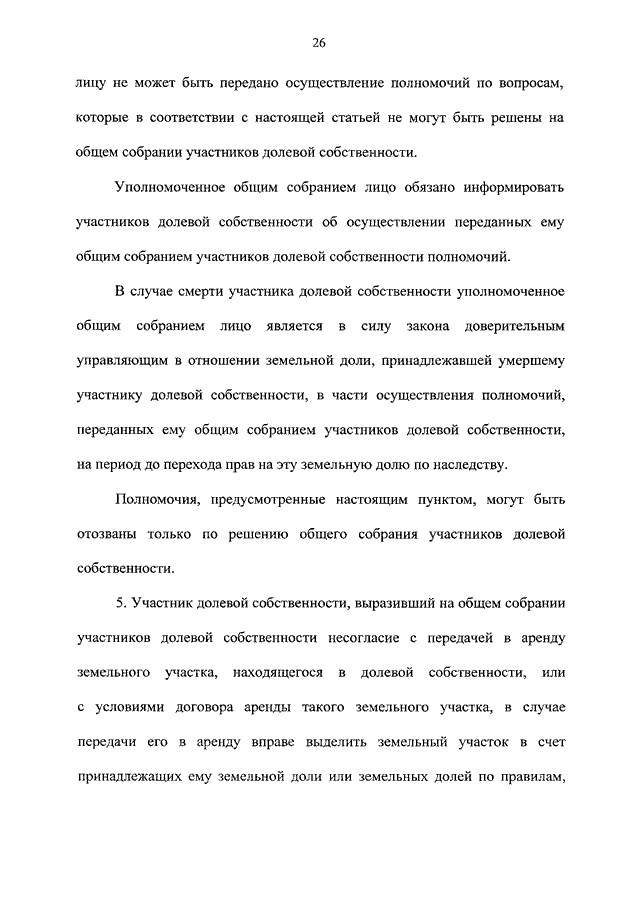 26

лицу не может быть передано осуществление полномочий по вопросам, которые в соответствии с настоящей статьей не могут быть решены на общем собрании участников долевой собственности.

Уполномоченное общим собранием лицо обязано информировать участников долевой собственности об осуществлении переданных ему общим собранием участников долевой собственности полномочий.

В случае смерти участника долевой собственности уполномоченное общим собранием лицо является в силу закона доверительным управляющим в отношении земельной доли, принадлежавшей умершему участнику долевой собственности, в части осуществления полномочий, переданных ему общим собранием участников долевой собственности, на период до перехода прав на эту земельную долю по наследству.

Полномочия, предусмотренные настоящим пунктом, могут быть отозваны только по решению общего собрания участников долевой собственности.

5. Участник долевой собственности, выразивший на общем собрании участников долевой собственности несогласие с передачей в аренду земельного участка, находящегося в долевой собственности, или с условиями договора аренды такого земельного участка, в случае передачи его в аренду вправе выделить земельный участок в счет принадлежащих ему земельной доли или земельных долей по правилам,